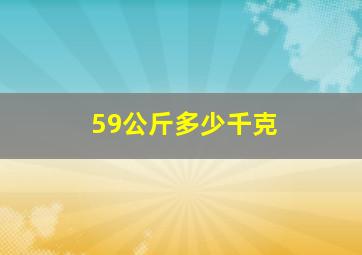 59公斤多少千克